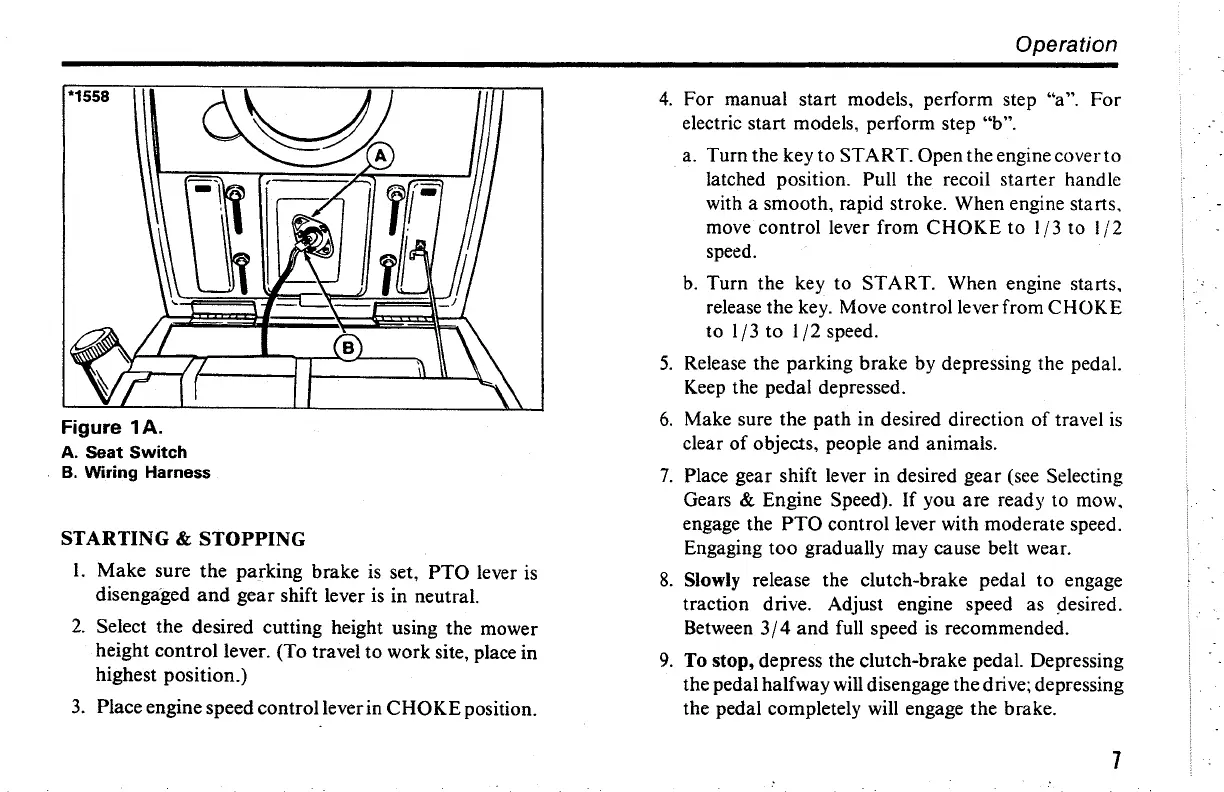 Operation

*1558

A

B

Figure 1A.
A. Seat Switch
B. Wiring Harness

STARTING & STOPPING

1. Make sure the parking brake is set, PTO lever is disengaged and gear shift lever is in neutral.

2. Select the desired cutting height using the mower height control lever. (To travel to work site, place in highest position.)

3. Place engine speed control lever in CHOKE position.

4. For manual start models, perform step "a". For electric start models, perform step "b".

a. Turn the key to START. Open the engine cover to latched position. Pull the recoil starter handle with a smooth, rapid stroke. When engine starts, move control lever from CHOKE to 1/3 to 1/2 speed.

b. Turn the key to START. When engine starts, release the key. Move control lever from CHOKE to 1/3 to 1/2 speed.

5. Release the parking brake by depressing the pedal. Keep the pedal depressed.

6. Make sure the path in desired direction of travel is clear of objects, people and animals.

7. Place gear shift lever in desired gear (see Selecting Gears & Engine Speed). If you are ready to mow, engage the PTO control lever with moderate speed. Engaging too gradually may cause belt wear.

8. Slowly release the clutch-brake pedal to engage traction drive. Adjust engine speed as desired. Between 3/4 and full speed is recommended.

9. To stop, depress the clutch-brake pedal. Depressing the pedal halfway will disengage the drive; depressing the pedal completely will engage the brake.

7